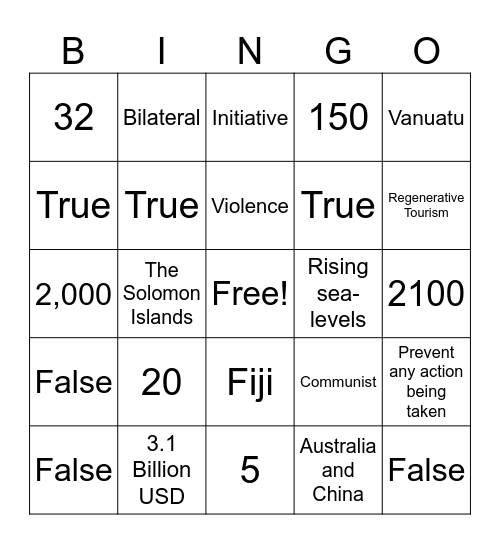 | B | I | N | G | O |
|---|---|---|---|---|
| 32 | Bilateral | Initiative | 150 | Vanuatu |
| True | True | Violence | True | Regenerative Tourism |
| 2,000 | The Solomon Islands | Free! | Rising sea-levels | 2100 |
| False | 20 | Fiji | Communist | Prevent any action being taken |
| False | 3.1 Billion USD | 5 | Australia and China | False |